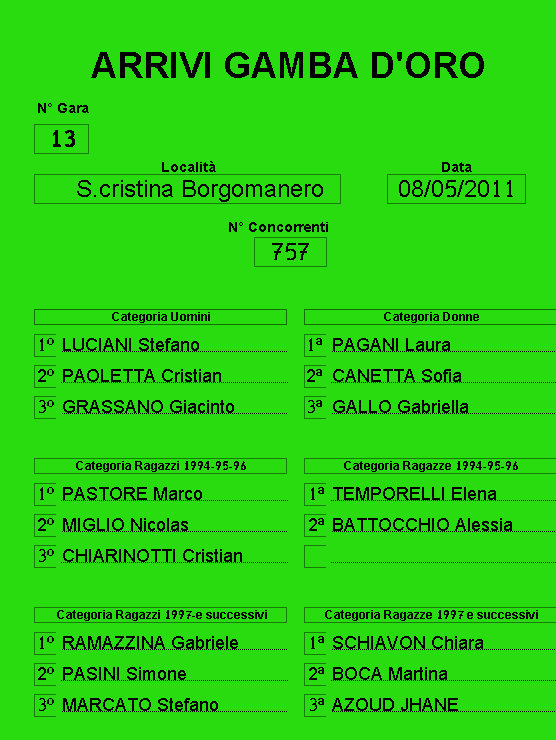 ARRIVI GAMBA D'ORO

N° Gara

13

Località

S.cristina Borgomanero

Data

08/05/2011

N° Concorrenti

757

Categoria Uomini

1º LUCIANI Stefano

2º PAOLETTA Cristian

3º GRASSANO Giacinto

Categoria Ragazzi 1994-95-96

1º PASTORE Marco

2º MIGLIO Nicolas

3º CHIARINOTTI Cristian

Categoria Ragazzi 1997-e successivi

1º RAMAZZINA Gabriele

2º PASINI Simone

3º MARCATO Stefano

Categoria Donne

1ª PAGANI Laura

2ª CANETTA Sofia

3ª GALLO Gabriella

Categoria Ragazze 1994-95-96

1ª TEMPORELLI Elena

2ª BATTOCCHIO Alessia

Categoria Ragazze 1997 e successivi

1ª SCHIAVON Chiara

2ª BOCA Martina

3ª AZOUD JHANE